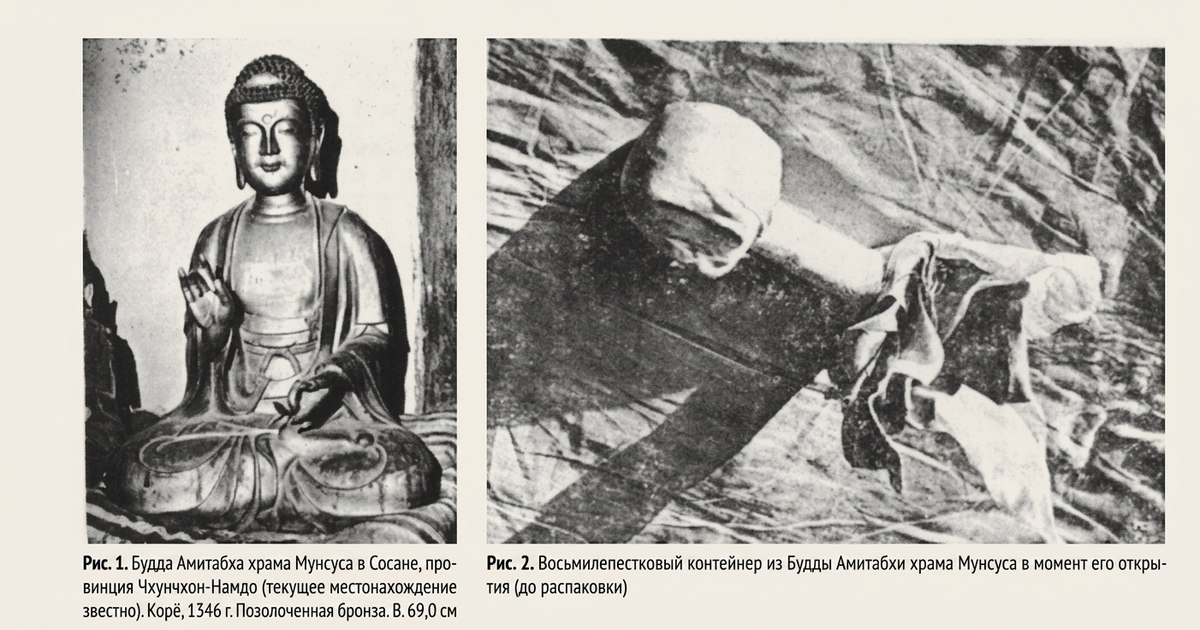 Рис. 1. Будда Амитабха храма Мунсуса в Сосане, провинция Чхунчхон-Намдо (текущее местонахождение звестно). Корё, 1346 г. Позолоченная бронза. В. 69,0 см

Рис. 2. Восьмилепестковый контейнер из Будды Амитабхи храма Мунсуса в момент его открытия (до распаковки)